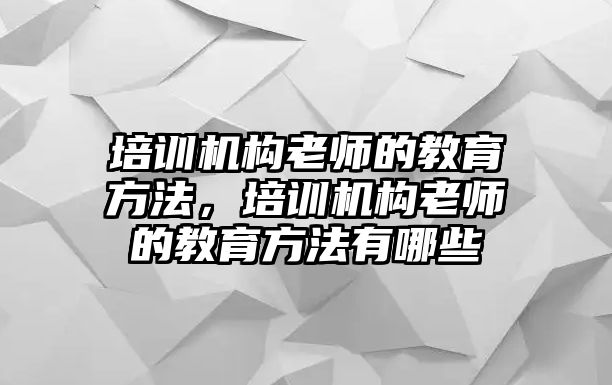 培训机构老师的教育方法，培训机构老师的教育方法有哪些